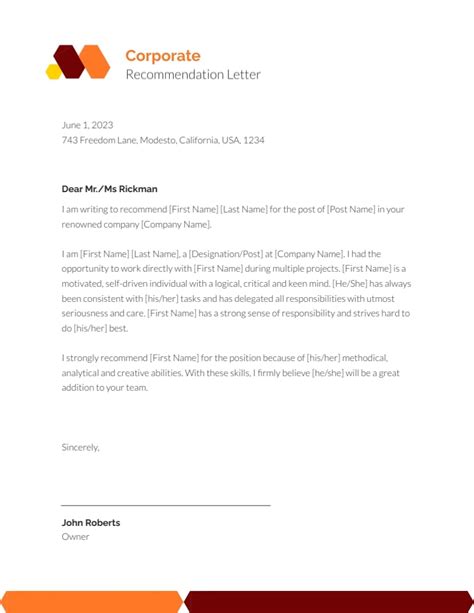 Corporate
Recommendation Letter

June 1, 2023
743 Freedom Lane, Modesto, California, USA, 1234

Dear Mr./Ms Rickman

I am writing to recommend [First Name] [Last Name] for the post of [Post Name] in your renowned company [Company Name].

I am [First Name] [Last Name], a [Designation/Post] at [Company Name]. I had the opportunity to work directly with [First Name] during multiple projects. [First Name] is a motivated, self-driven individual with a logical, critical and keen mind. [He/She] has always been consistent with [his/her] tasks and has delegated all responsibilities with utmost seriousness and care. [First Name] has a strong sense of responsibility and strives hard to do [his/her] best.

I strongly recommend [First Name] for the position because of [his/her] methodical, analytical and creative abilities. With these skills, I firmly believe [he/she] will be a great addition to your team.

Sincerely,

John Roberts
Owner